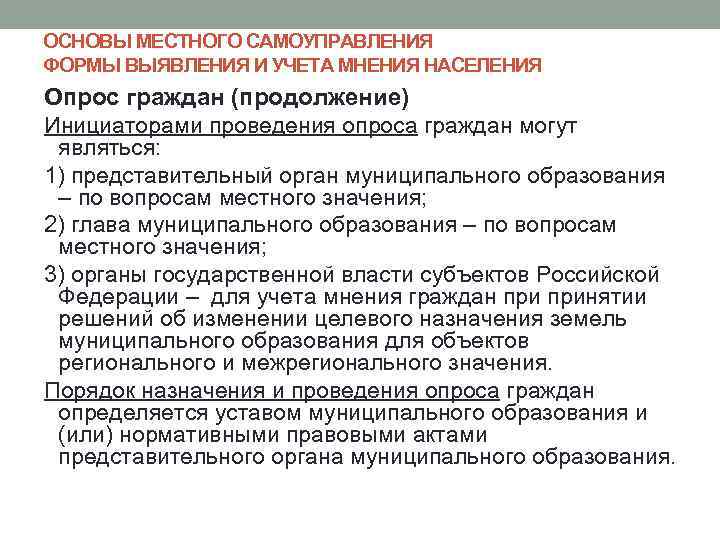 ОСНОВЫ МЕСТНОГО САМОУПРАВЛЕНИЯ
ФОРМЫ ВЫЯВЛЕНИЯ И УЧЕТА МНЕНИЯ НАСЕЛЕНИЯ

Опрос граждан (продолжение)

Инициаторами проведения опроса граждан могут являться:

1) представительный орган муниципального образования – по вопросам местного значения;

2) глава муниципального образования – по вопросам местного значения;

3) органы государственной власти субъектов Российской Федерации – для учета мнения граждан при принятии решений об изменении целевого назначения земель муниципального образования для объектов регионального и межрегионального значения.

Порядок назначения и проведения опроса граждан определяется уставом муниципального образования и (или) нормативными правовыми актами представительного органа муниципального образования.